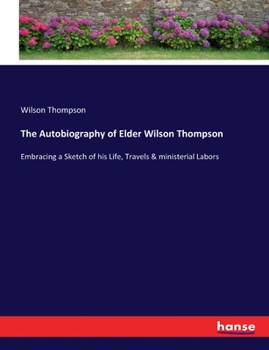 Wilson Thompson

The Autobiography of Elder Wilson Thompson

Embracing a Sketch of his Life, Travels & ministerial Labors

hanse